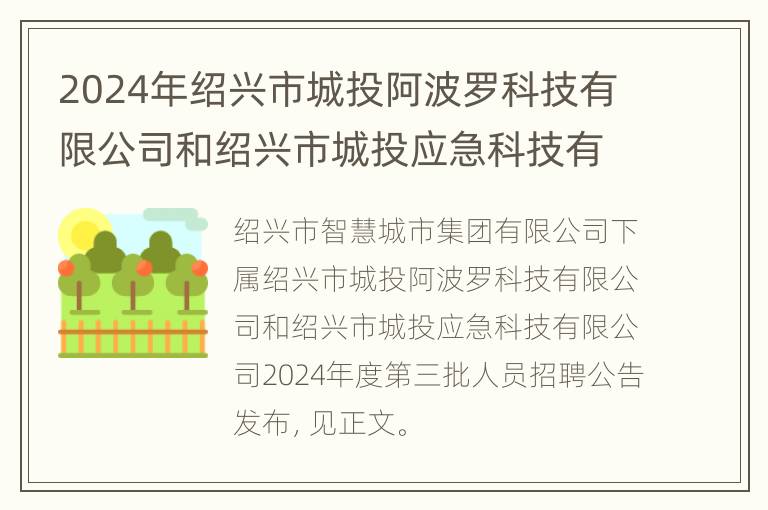 2024年绍兴市城投阿波罗科技有限公司和绍兴市城投应急科技有

绍兴市智慧城市集团有限公司下属绍兴市城投阿波罗科技有限公司和绍兴市城投应急科技有限公司2024年度第三批人员招聘公告发布, 见正文。